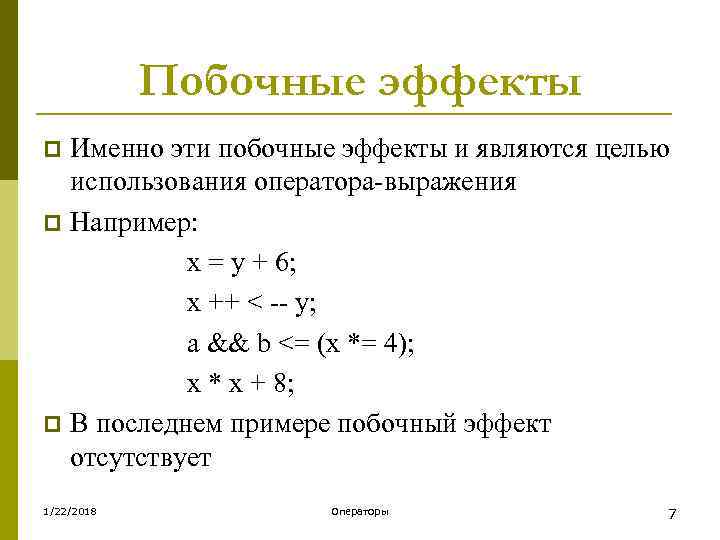 Побочные эффекты

Именно эти побочные эффекты и являются целью использования оператора-выражения

Например:

x = y + 6;

x ++ < -- y;

a && b <= (x *= 4);

x * x + 8;

В последнем примере побочный эффект отсутствует

1/22/2018

Операторы

7